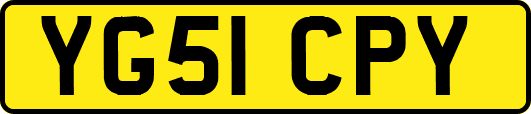 YG51 CPY